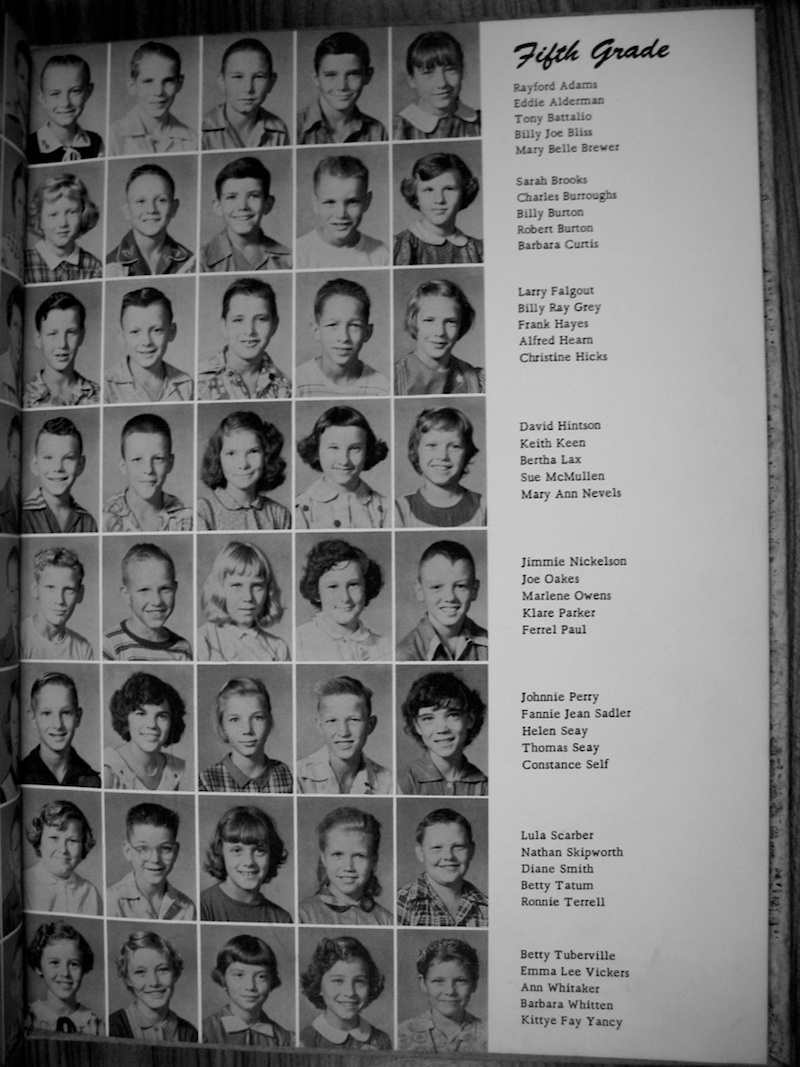 Fifth Grade

Rayford Adams
Eddie Alderman
Tony Battalio
Billy Joe Bliss
Mary Belle Brewer

Sarah Brooks
Charles Burroughs
Billy Burton
Robert Burton
Barbara Curtis

Larry Falgout
Billy Ray Grey
Frank Hayes
Alfred Hearn
Christine Hicks

David Hintson
Keith Keen
Bertha Lax
Sue McMullen
Mary Ann Nevels

Jimmie Nickelson
Joe Oakes
Marlene Owens
Klare Parker
Ferrel Paul

Johnnie Perry
Fannie Jean Sadler
Helen Seay
Thomas Seay
Constance Self

Lula Scarber
Nathan Skipworth
Diane Smith
Betty Tatum
Ronnie Terrell

Betty Tuberville
Emma Lee Vickers
Ann Whitaker
Barbara Whitten
Kittye Fay Yancy